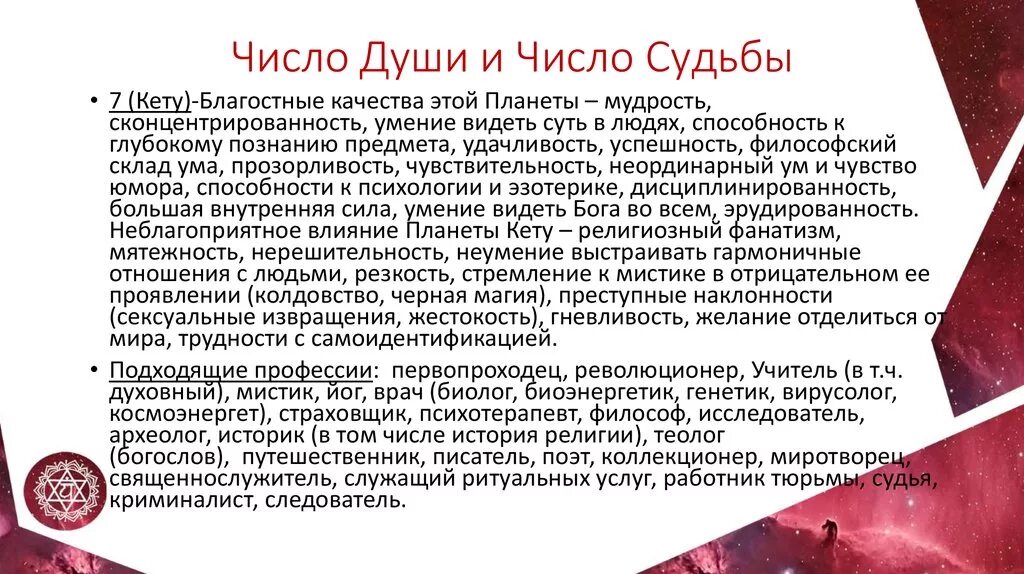 Число Души и Число Судьбы

• 7 (Кету)-Благостные качества этой Планеты – мудрость, сконцентрированность, умение видеть суть в людях, способность к глубокому познанию предмета, удачливость, успешность, философский склад ума, прозорливость, чувствительность, неординарный ум и чувство юмора, способности к психологии и эзотерике, дисциплинированность, большая внутренняя сила, умение видеть Бога во всем, эрудированность. Неблагоприятное влияние Планеты Кету – религиозный фанатизм, мятежность, нерешительность, неумение выстраивать гармоничные отношения с людьми, резкость, стремление к мистике в отрицательном ее проявлении (колдовство, черная магия), преступные наклонности (сексуальные извращения, жестокость), гневливость, желание отделиться от мира, трудности с самоидентификацией.

• Подходящие профессии: первопроходец, революционер, Учитель (в т.ч. духовный), мистик, йог, врач (биолог, биоэнергетик, генетик, вирусолог, космоэнергет), страховщик, психотерапевт, философ, исследователь, археолог, историк (в том числе история религии), теолог (богослов), путешественник, писатель, поэт, коллекционер, миротворец, священнослужитель, служащий ритуальных услуг, работник тюрьмы, судья, криминалист, следователь.